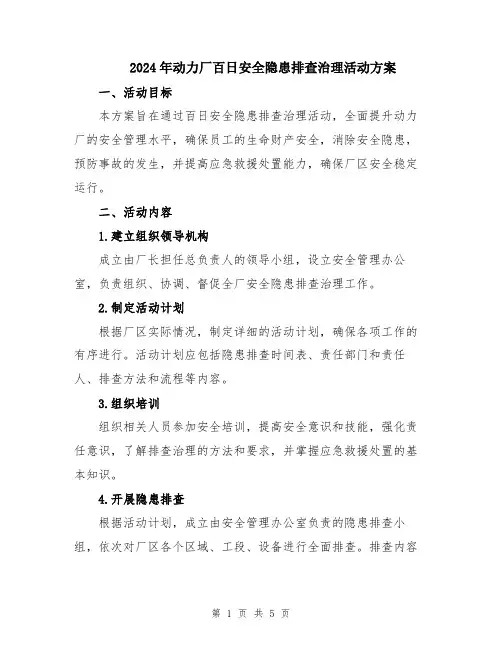 2024年动力厂百日安全隐患排查治理活动方案

一、活动目标

本方案旨在通过百日安全隐患排查治理活动，全面提升动力厂的安全管理水平，确保员工的生命财产安全，消除安全隐患，预防事故的发生，并提高应急救援处置能力，确保厂区安全稳定运行。

二、活动内容

1.建立组织领导机构

成立由厂长担任总负责人的领导小组，设立安全管理办公室，负责组织、协调、督促全厂安全隐患排查治理工作。

2.制定活动计划

根据厂区实际情况，制定详细的活动计划，确保各项工作的有序进行。活动计划应包括隐患排查时间表、责任部门和责任人、排查方法和流程等内容。

3.组织培训

组织相关人员参加安全培训，提高安全意识和技能，强化责任意识，了解排查治理的方法和要求，并掌握应急救援处置的基本知识。

4.开展隐患排查

根据活动计划，成立由安全管理办公室负责的隐患排查小组，依次对厂区各个区域、工段、设备进行全面排查。排查内容

第 1 页 共 5 页